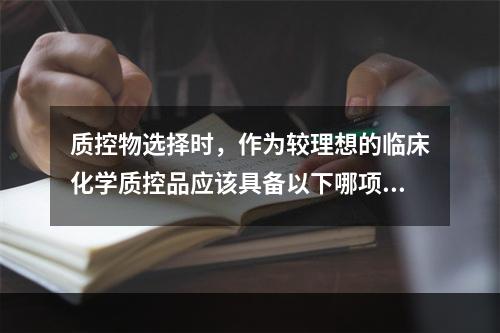 质控物选择时，作为较理想的临床化学质控品应该具备以下哪项...